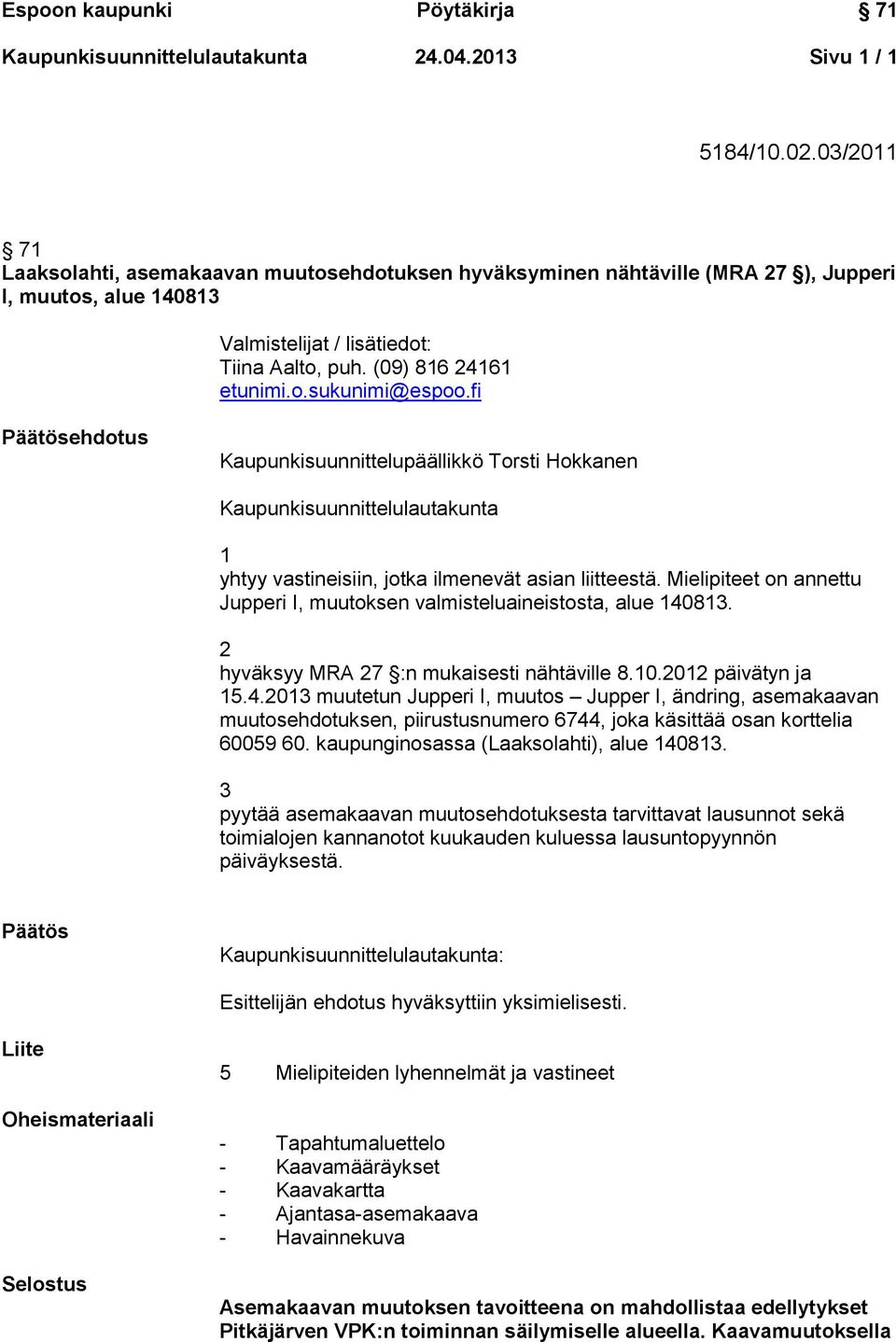 Espoon kaupunki Pöytäkirja § 71

Kaupunkisuunnittelulautakunta 24.04.2013 Sivu 1 / 1

5184/10.02.03/2011

§ 71
Laaksolahti, asemakaavan muutosehdotuksen hyväksyminen nähtäville (MRA 27 §), Jupperi I, muutos, alue 140813

Valmistelijat / lisätiedot:
Tiina Aalto, puh. (09) 816 24161
etunimi.o.sukunimi@espoo.fi

Päätösehdotus

Kaupunkisuunnittelupäällikkö Torsti Hokkanen

Kaupunkisuunnittelulautakunta

1
yhtyy vastineisiin, jotka ilmenevät asian liitteestä. Mielipiteet on annettu Jupperi I, muutoksen valmisteluaineistosta, alue 140813.

2
hyväksyy MRA 27 §:n mukaisesti nähtäville 8.10.2012 päivätyn ja 15.4.2013 muutetun Jupperi I, muutos – Jupper I, ändring, asemakaavan muutosehdotuksen, piirustusnumero 6744, joka käsittää osan korttelia 60059 60. kaupunginosassa (Laaksolahti), alue 140813.

3
pyytää asemakaavan muutosehdotuksesta tarvittavat lausunnot sekä toimialojen kannanotot kuukauden kuluessa lausuntopyynnön päiväyksestä.

Päätös

Kaupunkisuunnittelulautakunta:

Esittelijän ehdotus hyväksyttiin yksimielisesti.

Liite

5 Mielipiteiden lyhennelmät ja vastineet

Oheismateriaali

- Tapahtumaluettelo
- Kaavamääräykset
- Kaavakartta
- Ajantasa-asemakaava
- Havainnekuva

Selostus

Asemakaavan muutoksen tavoitteena on mahdollistaa edellytykset Pitkäjärven VPK:n toiminnan säilymiselle alueella. Kaavamuutoksella